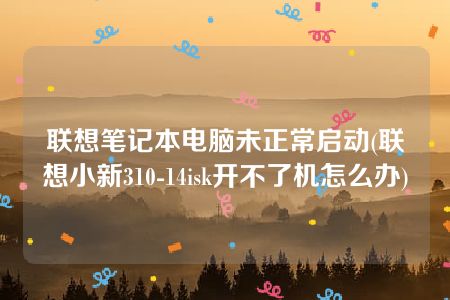 联想笔记本电脑未正常启动(联想小新310-14isk开不了机怎么办)